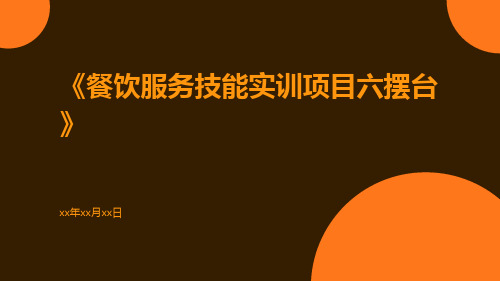 《餐饮服务技能实训项目六摆台》

xx年xx月xx日